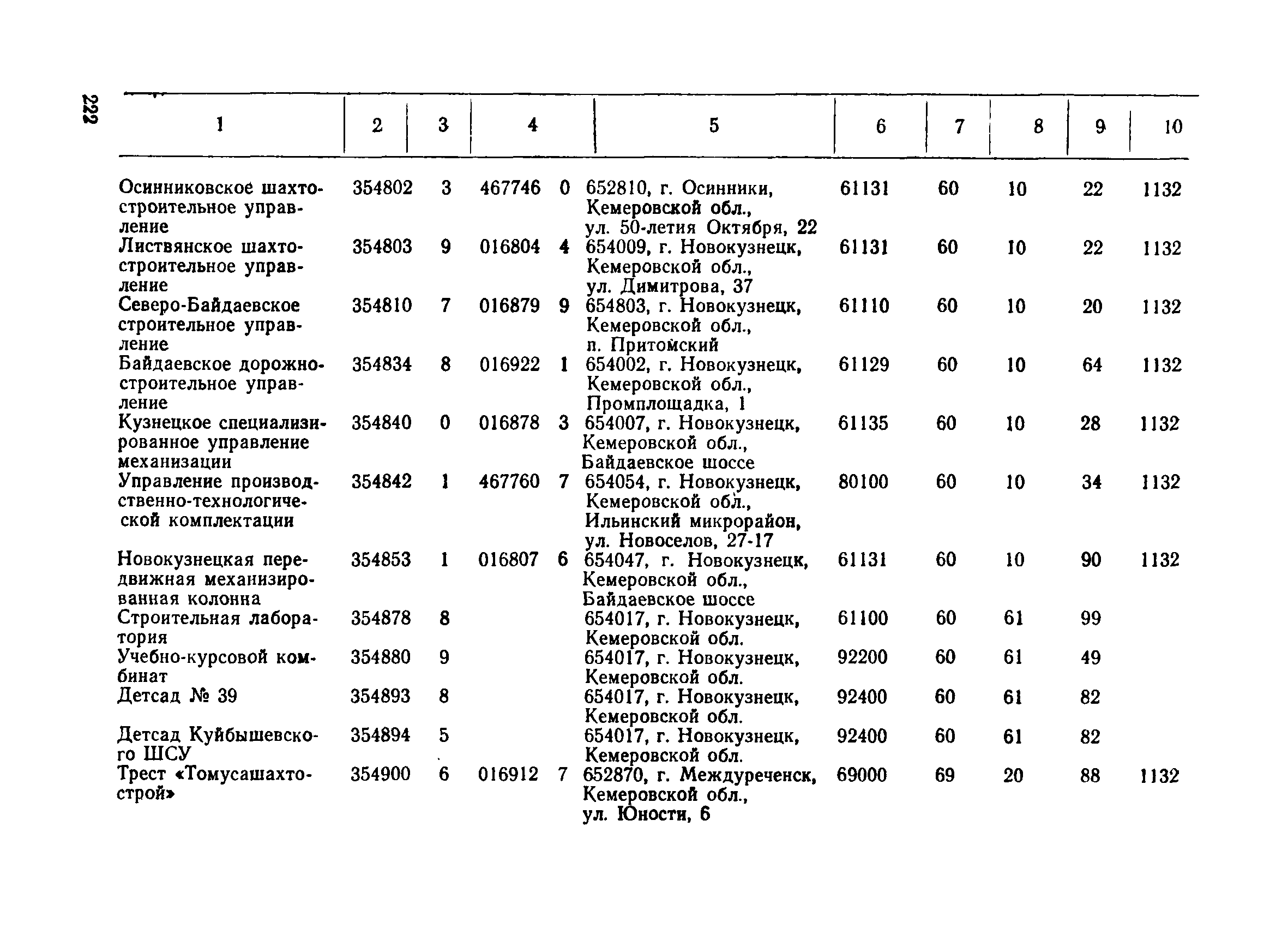 222

| 1 | 2 | 3 | 4 | 5 | 6 | 7 | 8 | 9 | 10 |
|---|---|---|---|---|---|---|---|---|---|
| Осинниковское шахтостроительное управление | 354802 | 3 | 467746 0 | 652810, г. Осинники, Кемеровской обл., ул. 50-летия Октября, 22 | 61131 | 60 | 10 | 22 | 1132 |
| Листвянское шахтостроительное управление | 354803 | 9 | 016804 4 | 654009, г. Новокузнецк, Кемеровской обл., ул. Димитрова, 37 | 61131 | 60 | 10 | 22 | 1132 |
| Северо-Байдаевское строительное управление | 354810 | 7 | 016879 9 | 654803, г. Новокузнецк, Кемеровской обл., п. Притомский | 61110 | 60 | 10 | 20 | 1132 |
| Байдаевское дорожностроительное управление | 354834 | 8 | 016922 1 | 654002, г. Новокузнецк, Кемеровской обл., Промплощадка, 1 | 61129 | 60 | 10 | 64 | 1132 |
| Кузнецкое специализированное управление механизации | 354840 | 0 | 016878 3 | 654007, г. Новокузнецк, Кемеровской обл., Байдаевское шоссе | 61135 | 60 | 10 | 28 | 1132 |
| Управление производственно-технологической комплектации | 354842 | 1 | 467760 7 | 654054, г. Новокузнецк, Кемеровской обл., Ильинский микрорайон, ул. Новоселов, 27-17 | 80100 | 60 | 10 | 34 | 1132 |
| Новокузнецкая передвижная механизированная колонна | 354853 | 1 | 016807 6 | 654047, г. Новокузнецк, Кемеровской обл., Байдаевское шоссе | 61131 | 60 | 10 | 90 | 1132 |
| Строительная лаборатория | 354878 | 8 | | 654017, г. Новокузнецк, Кемеровской обл. | 61100 | 60 | 61 | 99 | |
| Учебно-курсовой комбинат | 354880 | 9 | | 654017, г. Новокузнецк, Кемеровской обл. | 92200 | 60 | 61 | 49 | |
| Детсад № 39 | 354893 | 8 | | 654017, г. Новокузнецк, Кемеровской обл. | 92400 | 60 | 61 | 82 | |
| Детсад Куйбышевского ШСУ | 354894 | 5 | | 654017, г. Новокузнецк, Кемеровской обл. | 92400 | 60 | 61 | 82 | |
| Трест «Томусашахтострой» | 354900 | 6 | 016912 7 | 652870, г. Междуреченск, Кемеровской обл., ул. Юности, 6 | 69000 | 69 | 20 | 88 | 1132 |